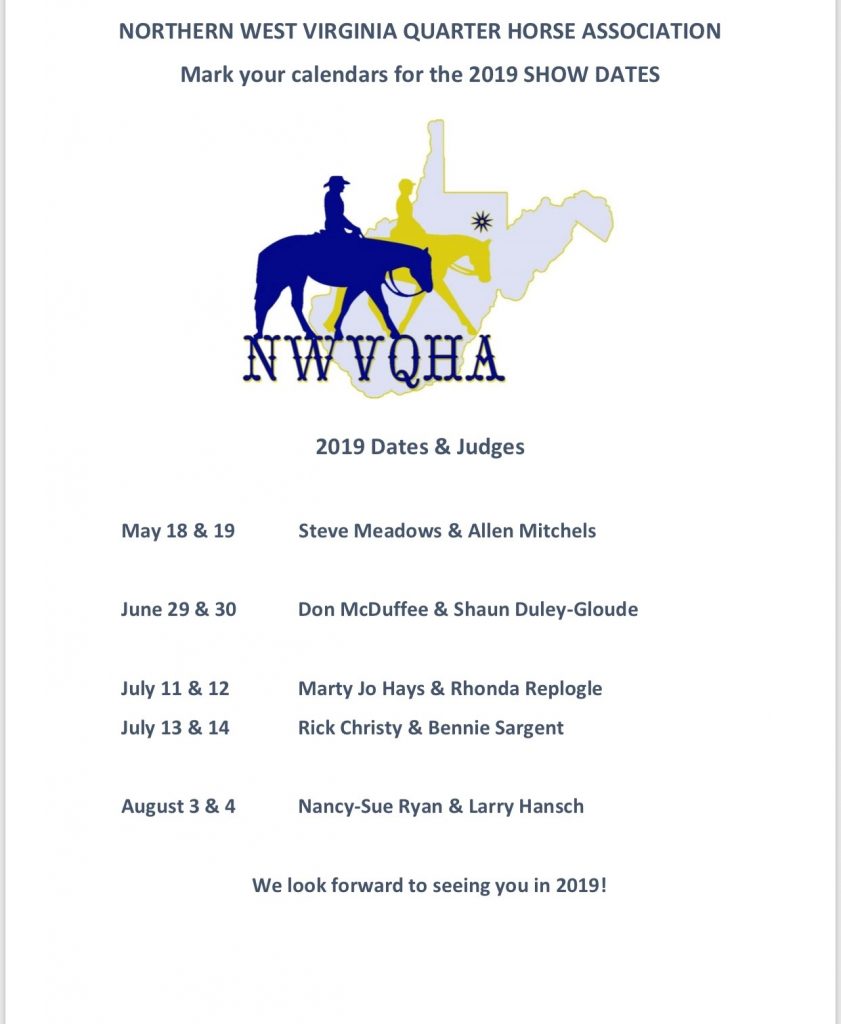 NORTHERN WEST VIRGINIA QUARTER HORSE ASSOCIATION

Mark your calendars for the 2019 SHOW DATES

NWVQHA

2019 Dates & Judges

May 18 & 19 Steve Meadows & Allen Mitchels

June 29 & 30 Don McDuffee & Shaun Duley-Gloude

July 11 & 12 Marty Jo Hays & Rhonda Replogle

July 13 & 14 Rick Christy & Bennie Sargent

August 3 & 4 Nancy-Sue Ryan & Larry Hansch

We look forward to seeing you in 2019!